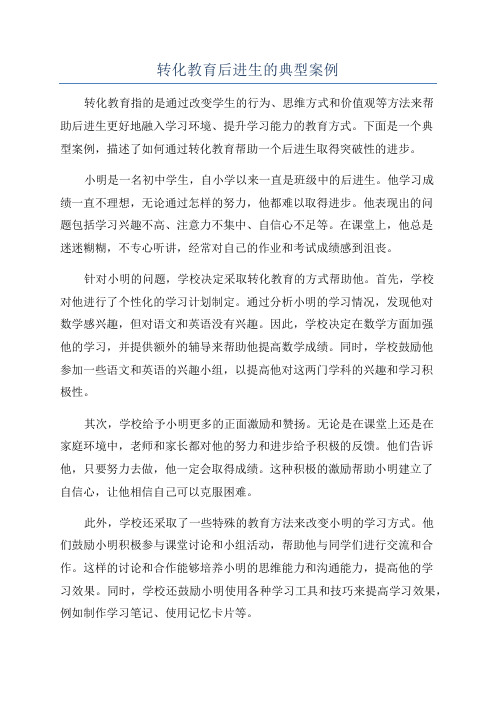 转化教育后进生的典型案例

转化教育指的是通过改变学生的行为、思维方式和价值观等方法来帮助后进生更好地融入学习环境、提升学习能力的教育方式。下面是一个典型案例，描述了如何通过转化教育帮助一个后进生取得突破性的进步。

小明是一名初中学生，自小学以来一直是班级中的后进生。他学习成绩一直不理想，无论通过怎样的努力，他都难以取得进步。他表现出的问题包括学习兴趣不高、注意力不集中、自信心不足等。在课堂上，他总是迷迷糊糊，不专心听讲，经常对自己的作业和考试成绩感到沮丧。

针对小明的问题，学校决定采取转化教育的方式帮助他。首先，学校对他进行了个性化的学习计划制定。通过分析小明的学习情况，发现他对数学感兴趣，但对语文和英语没有兴趣。因此，学校决定在数学方面加强他的学习，并提供额外的辅导来帮助他提高数学成绩。同时，学校鼓励他参加一些语文和英语的兴趣小组，以提高他对这两门学科的兴趣和学习积极性。

其次，学校给予小明更多的正面激励和赞扬。无论是在课堂上还是在家庭环境中，老师和家长都对他的努力和进步给予积极的反馈。他们告诉他，只要努力去做，他一定会取得成绩。这种积极的激励帮助小明建立了自信心，让他相信自己可以克服困难。

此外，学校还采取了一些特殊的教育方法来改变小明的学习方式。他们鼓励小明积极参与课堂讨论和小组活动，帮助他与同学们进行交流和合作。这样的讨论和合作能够培养小明的思维能力和沟通能力，提高他的学习效果。同时，学校还鼓励小明使用各种学习工具和技巧来提高学习效果，例如制作学习笔记、使用记忆卡片等。